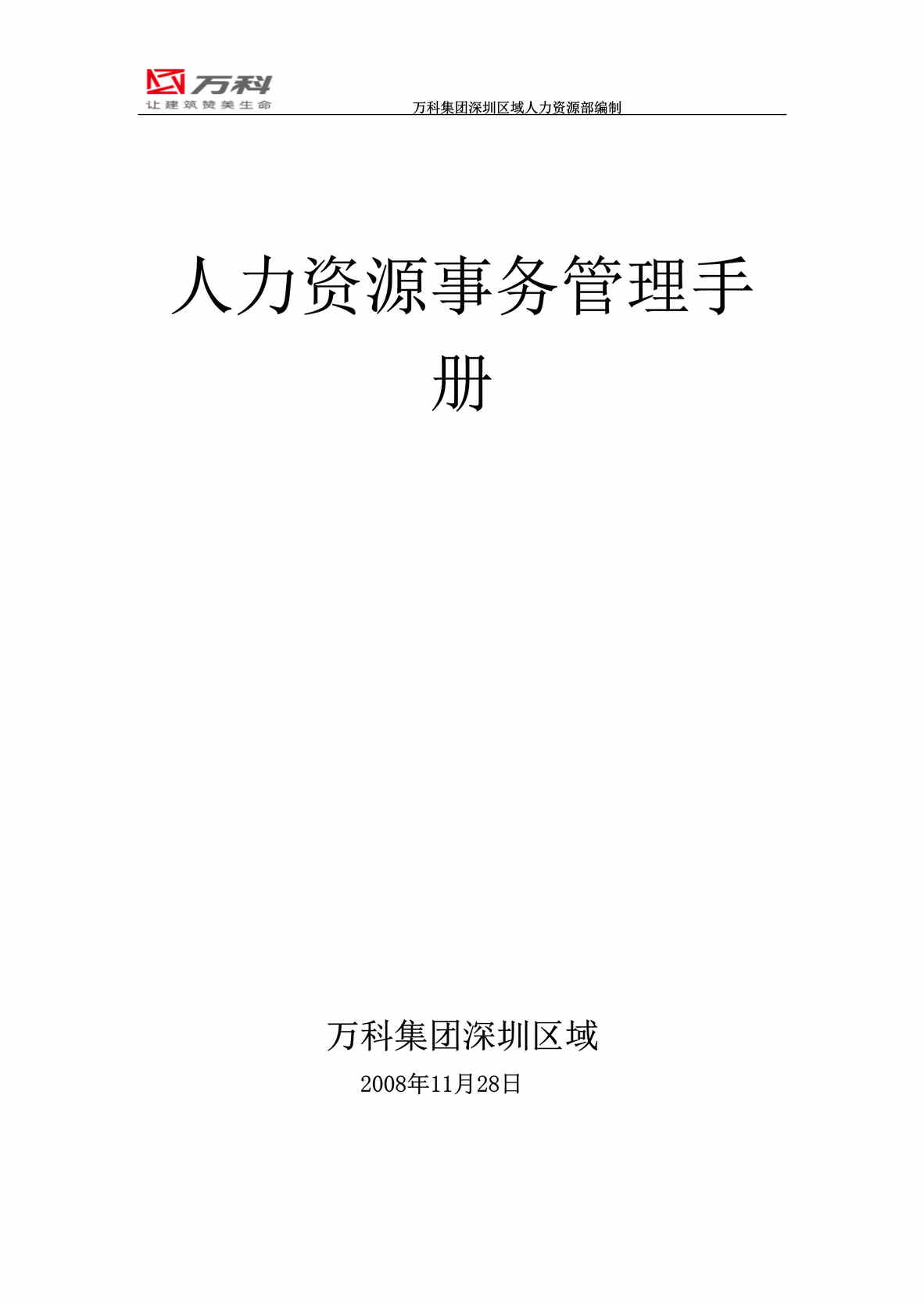 万科
让建筑赞美生命

万科集团深圳区域人力资源部编制

人力资源事务管理手册

万科集团深圳区域

2008年11月28日